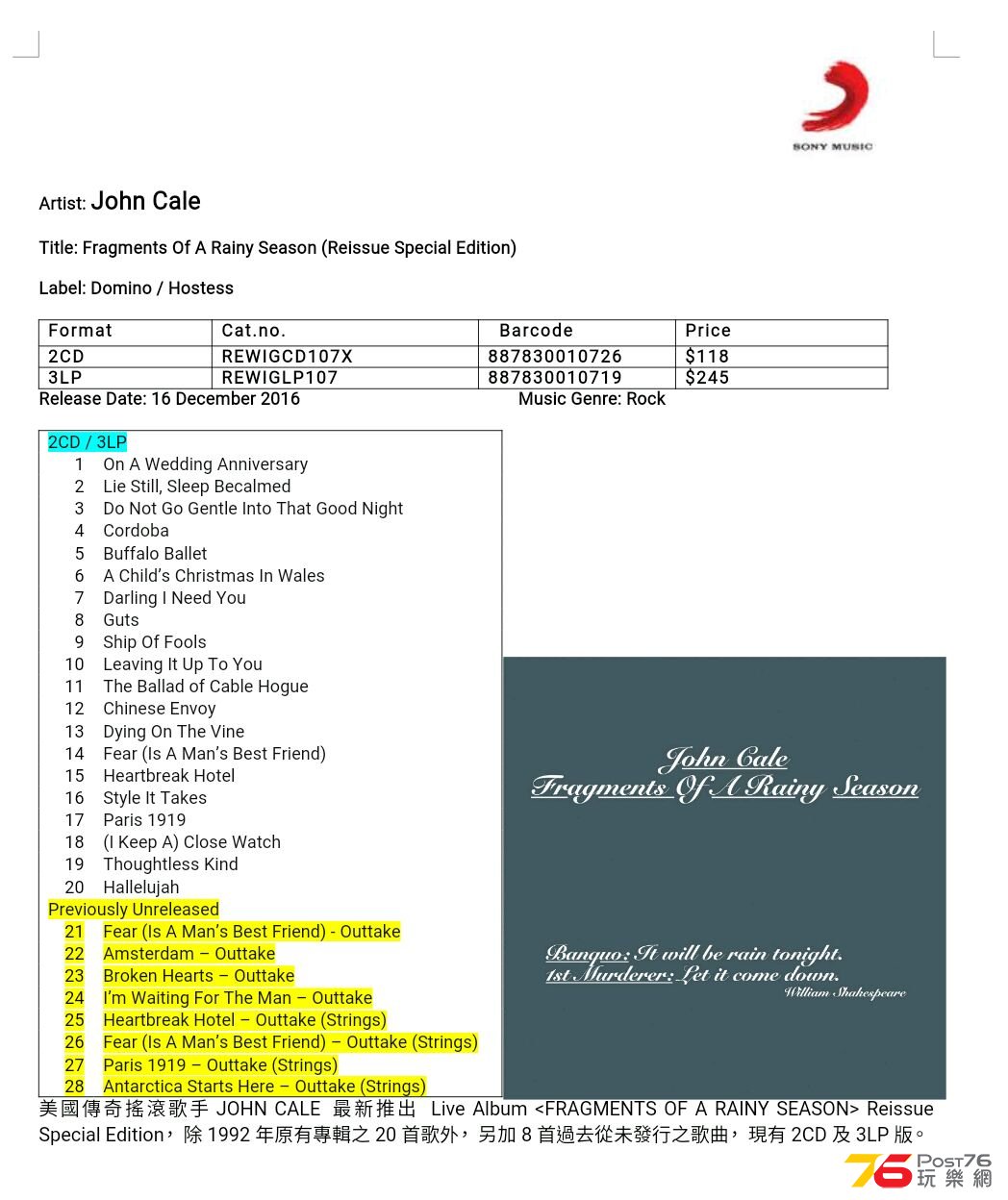 SONY MUSIC

Artist: John Cale

Title: Fragments Of A Rainy Season (Reissue Special Edition)

Label: Domino / Hostess

| Format | Cat.no. | Barcode | Price |
|---|---|---|---|
| 2CD | REWIGCD107X | 887830010726 | $118 |
| 3LP | REWIGLP107 | 887830010719 | $245 |

Release Date: 16 December 2016

Music Genre: Rock

2CD / 3LP
1 On A Wedding Anniversary
2 Lie Still, Sleep Becalmed
3 Do Not Go Gentle Into That Good Night
4 Cordoba
5 Buffalo Ballet
6 A Child's Christmas In Wales
7 Darling I Need You
8 Guts
9 Ship Of Fools
10 Leaving It Up To You
11 The Ballad of Cable Hogue
12 Chinese Envoy
13 Dying On The Vine
14 Fear (Is A Man's Best Friend)
15 Heartbreak Hotel
16 Style It Takes
17 Paris 1919
18 (I Keep A) Close Watch
19 Thoughtless Kind
20 Hallelujah
Previously Unreleased
21 Fear (Is A Man's Best Friend) - Outtake
22 Amsterdam – Outtake
23 Broken Hearts – Outtake
24 I'm Waiting For The Man – Outtake
25 Heartbreak Hotel – Outtake (Strings)
26 Fear (Is A Man's Best Friend) – Outtake (Strings)
27 Paris 1919 – Outtake (Strings)
28 Antarctica Starts Here – Outtake (Strings)

John Cale
Fragments Of A Rainy Season

Banquo: It will be rain tonight.
1st Murderer: Let it come down.
William Shakespeare

美國傳奇搖滾歌手 JOHN CALE 最新推出 Live Album <FRAGMENTS OF A RAINY SEASON> Reissue Special Edition，除 1992 年原有專輯之 20 首歌外，另加 8 首過去從未發行之歌曲，現有 2CD 及 3LP 版。

76 Post76 玩樂網